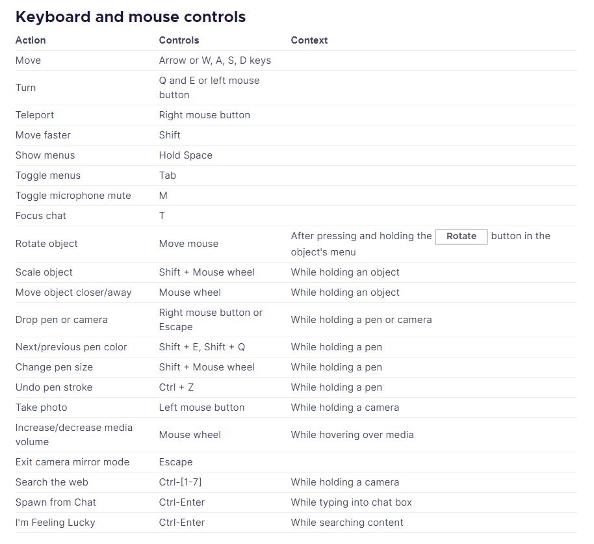 Keyboard and mouse controls

| Action | Controls | Context |
|---|---|---|
| Move | Arrow or W, A, S, D keys | |
| Turn | Q and E or left mouse button | |
| Teleport | Right mouse button | |
| Move faster | Shift | |
| Show menus | Hold Space | |
| Toggle menus | Tab | |
| Toggle microphone mute | M | |
| Focus chat | T | |
| Rotate object | Move mouse | After pressing and holding the Rotate button in the object's menu |
| Scale object | Shift + Mouse wheel | While holding an object |
| Move object closer/away | Mouse wheel | While holding an object |
| Drop pen or camera | Right mouse button or Escape | While holding a pen or camera |
| Next/previous pen color | Shift + E, Shift + Q | While holding a pen |
| Change pen size | Shift + Mouse wheel | While holding a pen |
| Undo pen stroke | Ctrl + Z | While holding a pen |
| Take photo | Left mouse button | While holding a camera |
| Increase/decrease media volume | Mouse wheel | While hovering over media |
| Exit camera mirror mode | Escape | |
| Search the web | Ctrl-[1-7] | While holding a camera |
| Spawn from Chat | Ctrl-Enter | While typing into chat box |
| I'm Feeling Lucky | Ctrl-Enter | While searching content |